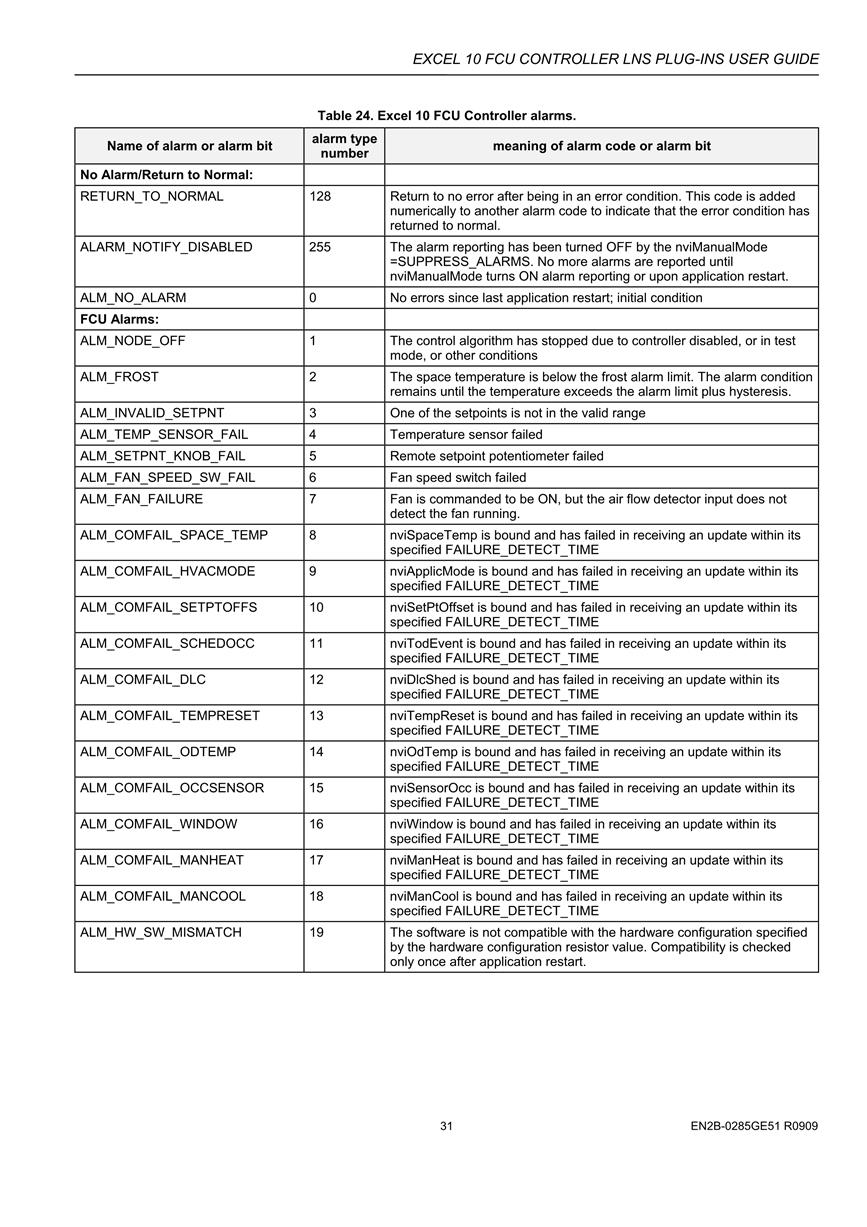 EXCEL 10 FCU CONTROLLER LNS PLUG-INS USER GUIDE

Table 24. Excel 10 FCU Controller alarms.

| Name of alarm or alarm bit | alarm type number | meaning of alarm code or alarm bit |
|---|---|---|
| **No Alarm/Return to Normal:** | | |
| RETURN_TO_NORMAL | 128 | Return to no error after being in an error condition. This code is added numerically to another alarm code to indicate that the error condition has returned to normal. |
| ALARM_NOTIFY_DISABLED | 255 | The alarm reporting has been turned OFF by the nviManualMode =SUPPRESS_ALARMS. No more alarms are reported until nviManualMode turns ON alarm reporting or upon application restart. |
| ALM_NO_ALARM | 0 | No errors since last application restart; initial condition |
| **FCU Alarms:** | | |
| ALM_NODE_OFF | 1 | The control algorithm has stopped due to controller disabled, or in test mode, or other conditions |
| ALM_FROST | 2 | The space temperature is below the frost alarm limit. The alarm condition remains until the temperature exceeds the alarm limit plus hysteresis. |
| ALM_INVALID_SETPNT | 3 | One of the setpoints is not in the valid range |
| ALM_TEMP_SENSOR_FAIL | 4 | Temperature sensor failed |
| ALM_SETPNT_KNOB_FAIL | 5 | Remote setpoint potentiometer failed |
| ALM_FAN_SPEED_SW_FAIL | 6 | Fan speed switch failed |
| ALM_FAN_FAILURE | 7 | Fan is commanded to be ON, but the air flow detector input does not detect the fan running. |
| ALM_COMFAIL_SPACE_TEMP | 8 | nviSpaceTemp is bound and has failed in receiving an update within its specified FAILURE_DETECT_TIME |
| ALM_COMFAIL_HVACMODE | 9 | nviApplicMode is bound and has failed in receiving an update within its specified FAILURE_DETECT_TIME |
| ALM_COMFAIL_SETPTOFFS | 10 | nviSetPtOffset is bound and has failed in receiving an update within its specified FAILURE_DETECT_TIME |
| ALM_COMFAIL_SCHEDOCC | 11 | nviTodEvent is bound and has failed in receiving an update within its specified FAILURE_DETECT_TIME |
| ALM_COMFAIL_DLC | 12 | nviDlcShed is bound and has failed in receiving an update within its specified FAILURE_DETECT_TIME |
| ALM_COMFAIL_TEMPRESET | 13 | nviTempReset is bound and has failed in receiving an update within its specified FAILURE_DETECT_TIME |
| ALM_COMFAIL_ODTEMP | 14 | nviOdTemp is bound and has failed in receiving an update within its specified FAILURE_DETECT_TIME |
| ALM_COMFAIL_OCCSENSOR | 15 | nviSensorOcc is bound and has failed in receiving an update within its specified FAILURE_DETECT_TIME |
| ALM_COMFAIL_WINDOW | 16 | nviWindow is bound and has failed in receiving an update within its specified FAILURE_DETECT_TIME |
| ALM_COMFAIL_MANHEAT | 17 | nviManHeat is bound and has failed in receiving an update within its specified FAILURE_DETECT_TIME |
| ALM_COMFAIL_MANCOOL | 18 | nviManCool is bound and has failed in receiving an update within its specified FAILURE_DETECT_TIME |
| ALM_HW_SW_MISMATCH | 19 | The software is not compatible with the hardware configuration specified by the hardware configuration resistor value. Compatibility is checked only once after application restart. |

31

EN2B-0285GE51 R0909